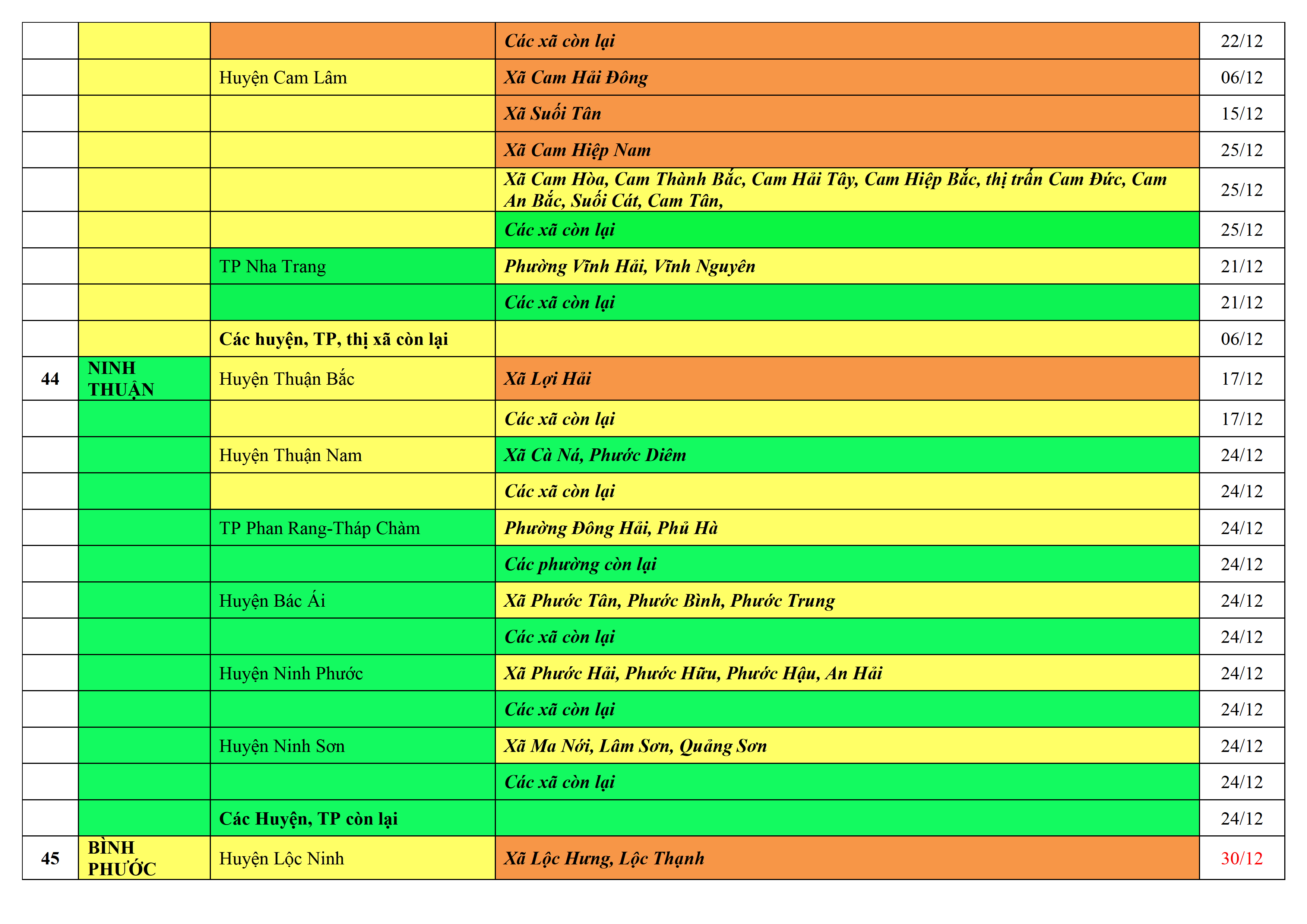 | | | | | |
|---|---|---|---|---|
| | | | Các xã còn lại | 22/12 |
| | | Huyện Cam Lâm | Xã Cam Hải Đông | 06/12 |
| | | | Xã Suối Tân | 15/12 |
| | | | Xã Cam Hiệp Nam | 25/12 |
| | | | Xã Cam Hòa, Cam Thành Bắc, Cam Hải Tây, Cam Hiệp Bắc, thị trấn Cam Đức, Cam An Bắc, Suối Cát, Cam Tân, | 25/12 |
| | | | Các xã còn lại | 25/12 |
| | | TP Nha Trang | Phường Vĩnh Hải, Vĩnh Nguyên | 21/12 |
| | | | Các xã còn lại | 21/12 |
| | | Các huyện, TP, thị xã còn lại | | 06/12 |
| 44 | NINH THUẬN | Huyện Thuận Bắc | Xã Lợi Hải | 17/12 |
| | | | Các xã còn lại | 17/12 |
| | | Huyện Thuận Nam | Xã Cà Ná, Phước Diêm | 24/12 |
| | | | Các xã còn lại | 24/12 |
| | | TP Phan Rang-Tháp Chàm | Phường Đông Hải, Phủ Hà | 24/12 |
| | | | Các phường còn lại | 24/12 |
| | | Huyện Bác Ái | Xã Phước Tân, Phước Bình, Phước Trung | 24/12 |
| | | | Các xã còn lại | 24/12 |
| | | Huyện Ninh Phước | Xã Phước Hải, Phước Hữu, Phước Hậu, An Hải | 24/12 |
| | | | Các xã còn lại | 24/12 |
| | | Huyện Ninh Sơn | Xã Ma Nới, Lâm Sơn, Quảng Sơn | 24/12 |
| | | | Các xã còn lại | 24/12 |
| | | Các Huyện, TP còn lại | | 24/12 |
| 45 | BÌNH PHƯỚC | Huyện Lộc Ninh | Xã Lộc Hưng, Lộc Thạnh | 30/12 |